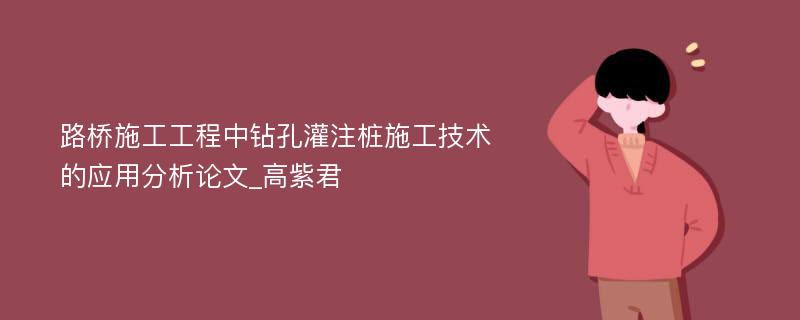 路桥施工工程中钻孔灌注桩施工技术的应用分析论文_高紫君